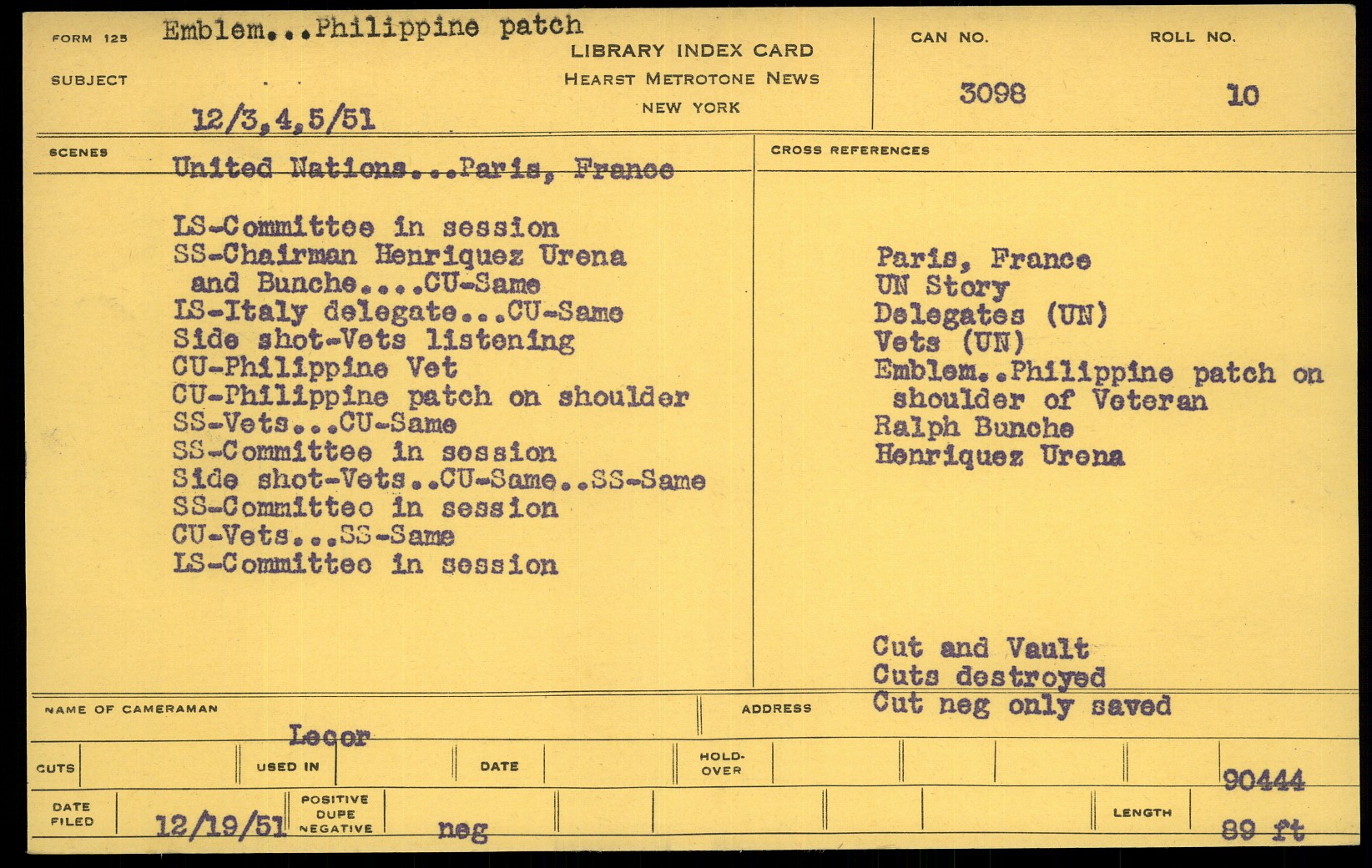 FORM 125 Emblem...Philippine patch
SUBJECT
12/3,4,5/51

LIBRARY INDEX CARD
HEARST METROTONE NEWS
NEW YORK

CAN NO. 3098
ROLL NO. 10

SCENES
United Nations...Paris, France

LS-Committee in session
SS-Chairman Henriquez Urena and Bunche....CU-Same
LS-Italy delegate...CU-Same
Side shot-Vets listening
CU-Philippine Vet
CU-Philippine patch on shoulder
SS-Vets...CU-Same
SS-Committee in session
Side shot-Vets..CU-Same..SS-Same
SS-Committee in session
CU-Vets...SS-Same
LS-Committee in session

CROSS REFERENCES
Paris, France
UN Story
Delegates (UN)
Vets (UN)
Emblem..Philippine patch on shoulder of Veteran
Ralph Bunche
Henriquez Urena

Cut and Vault
Cuts destroyed
Cut neg only saved

NAME OF CAMERAMAN
Lecor
ADDRESS

CUTS
USED IN
DATE
HOLD-OVER
90444

DATE FILED 12/19/51
POSITIVE DUPE NEGATIVE
neg
LENGTH 89 ft